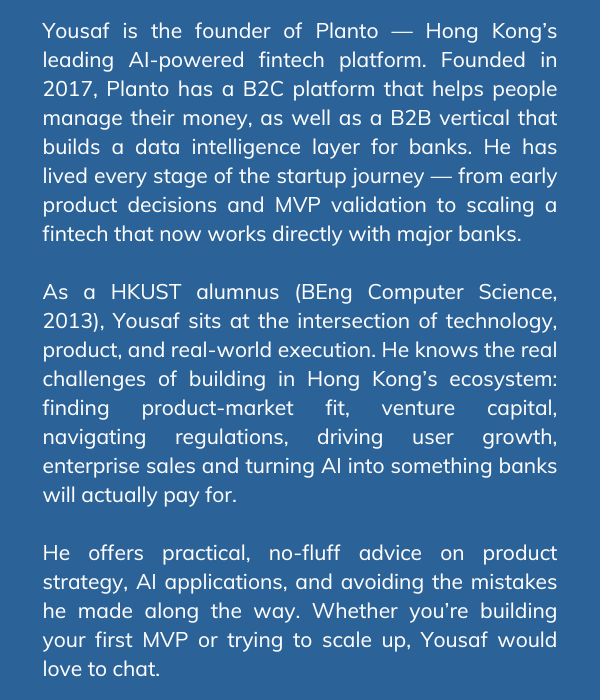 Yousaf is the founder of Planto — Hong Kong's leading AI-powered fintech platform. Founded in 2017, Planto has a B2C platform that helps people manage their money, as well as a B2B vertical that builds a data intelligence layer for banks. He has lived every stage of the startup journey — from early product decisions and MVP validation to scaling a fintech that now works directly with major banks.

As a HKUST alumnus (BEng Computer Science, 2013), Yousaf sits at the intersection of technology, product, and real-world execution. He knows the real challenges of building in Hong Kong's ecosystem: finding product-market fit, venture capital, navigating regulations, driving user growth, enterprise sales and turning AI into something banks will actually pay for.

He offers practical, no-fluff advice on product strategy, AI applications, and avoiding the mistakes he made along the way. Whether you're building your first MVP or trying to scale up, Yousaf would love to chat.